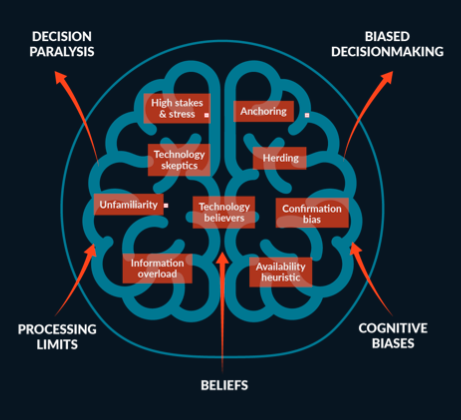 DECISION PARALYSIS

BIASED DECISIONMAKING

High stakes & stress

Anchoring

Technology skeptics

Herding

Unfamiliarity

Technology believers

Confirmation bias

Information overload

Availability heuristic

PROCESSING LIMITS

COGNITIVE BIASES

BELIEFS